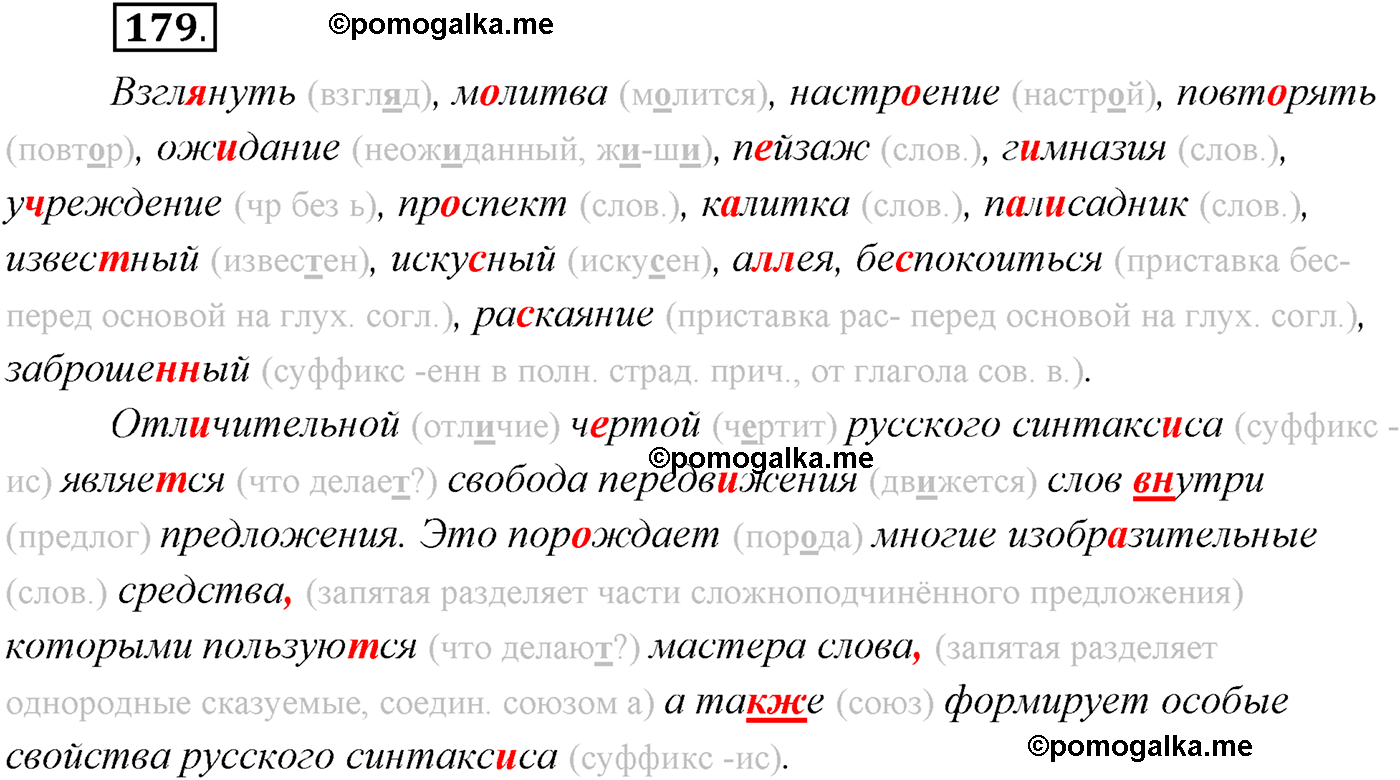 179. ©pomogalka.me

Взглянуть (взгляд), молитва (молится), настроение (настрой), повторять (повтор), ожидание (неожиданный, жи-ши), пейзаж (слов.), гимназия (слов.), учреждение (чр без ь), проспект (слов.), калитка (слов.), палисадник (слов.), известный (известен), искусный (искусен), аллея, беспокоиться (приставка бес- перед основой на глух. согл.), раскаяние (приставка рас- перед основой на глух. согл.), заброшенный (суффикс -енн в полн. страд. прич., от глагола сов. в.).

Отличительной (отличие) чертой (чертит) русского синтаксиса (суффикс -ис) является (что делает?) свобода передвижения (движется) слов внутри (предлог) предложения. Это порождает (порода) многие изобразительные (слов.) средства, (запятая разделяет части сложноподчинённого предложения) которыми пользуются (что делают?) мастера слова, (запятая разделяет однородные сказуемые, соедин. союзом а) а также (союз) формирует особые свойства русского синтаксиса (суффикс -ис).

©pomogalka.me

©pomogalka.me